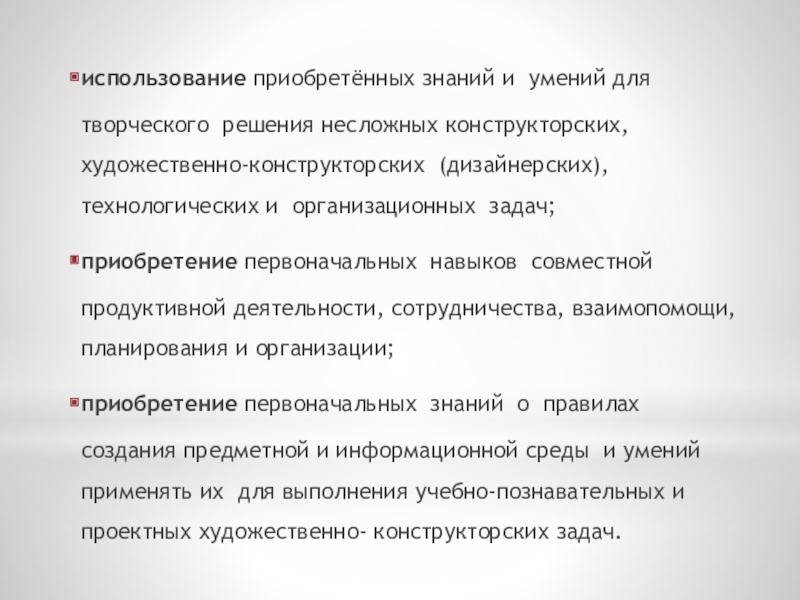 • использование приобретённых знаний и умений для творческого решения несложных конструкторских, художественно-конструкторских (дизайнерских), технологических и организационных задач;

• приобретение первоначальных навыков совместной продуктивной деятельности, сотрудничества, взаимопомощи, планирования и организации;

• приобретение первоначальных знаний о правилах создания предметной и информационной среды и умений применять их для выполнения учебно-познавательных и проектных художественно- конструкторских задач.